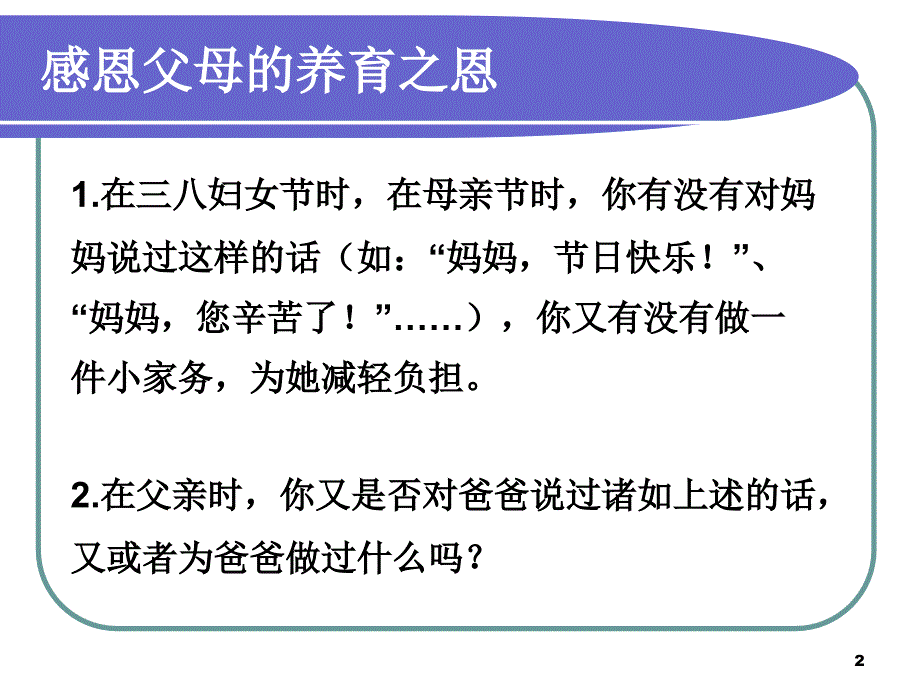 感恩父母的养育之恩

1.在三八妇女节时，在母亲节时，你有没有对妈妈说过这样的话（如：“妈妈，节日快乐！”、“妈妈，您辛苦了！”……），你又有没有做一件小家务，为她减轻负担。

2.在父亲时，你又是否对爸爸说过诸如上述的话，又或者为爸爸做过什么吗？

2